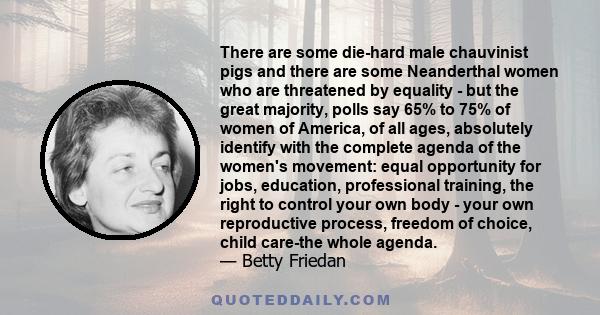 There are some die-hard male chauvinist pigs and there are some Neanderthal women who are threatened by equality - but the great majority, polls say 65% to 75% of women of America, of all ages, absolutely identify with the complete agenda of the women's movement: equal opportunity for jobs, education, professional training, the right to control your own body - your own reproductive process, freedom of choice, child care-the whole agenda.
— Betty Friedan

QUOTEDDAILY.COM